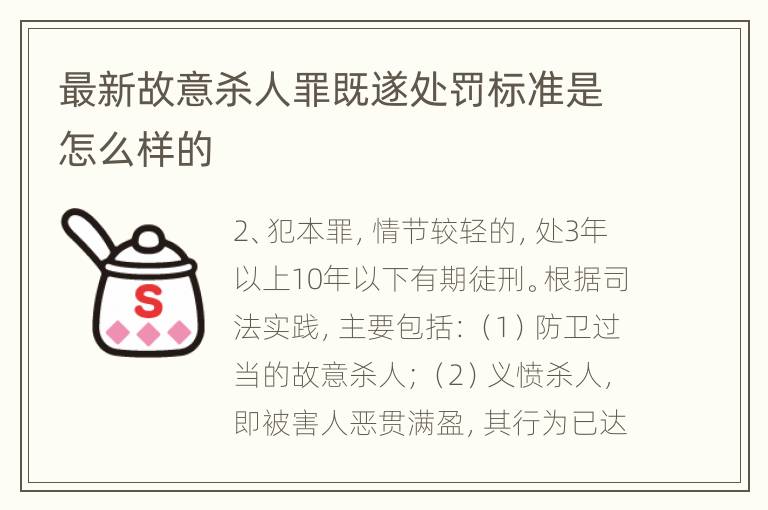 最新故意杀人罪既遂处罚标准是怎么样的

S

2、犯本罪，情节较轻的，处3年以上10年以下有期徒刑。根据司法实践，主要包括：（1）防卫过当的故意杀人；（2）义愤杀人，即被害人恶贯满盈，其行为已达